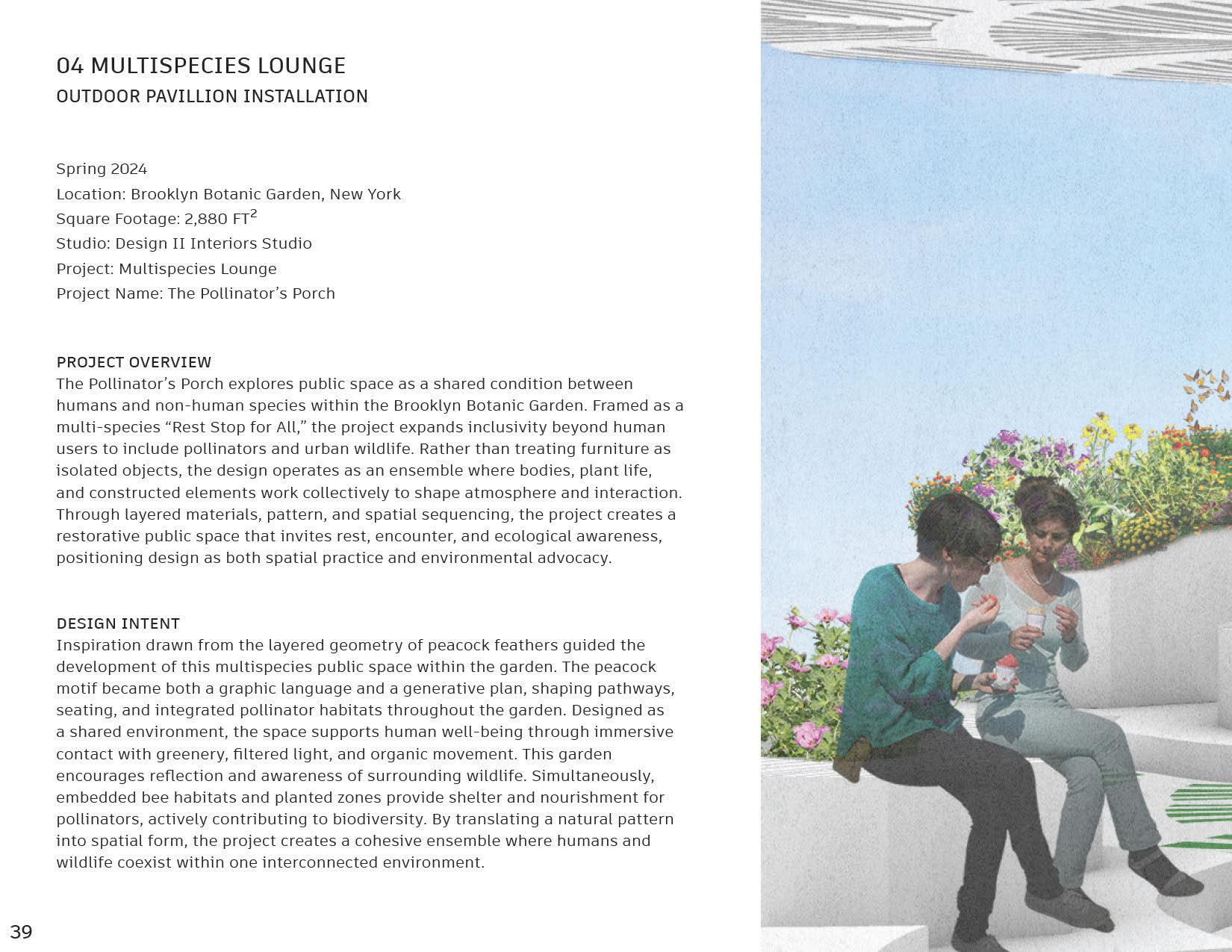 04 MULTISPECIES LOUNGE
OUTDOOR PAVILLION INSTALLATION

Spring 2024
Location: Brooklyn Botanic Garden, New York
Square Footage: 2,880 $FT^2$
Studio: Design II Interiors Studio
Project: Multispecies Lounge
Project Name: The Pollinator's Porch

PROJECT OVERVIEW
The Pollinator's Porch explores public space as a shared condition between humans and non-human species within the Brooklyn Botanic Garden. Framed as a multi-species "Rest Stop for All," the project expands inclusivity beyond human users to include pollinators and urban wildlife. Rather than treating furniture as isolated objects, the design operates as an ensemble where bodies, plant life, and constructed elements work collectively to shape atmosphere and interaction. Through layered materials, pattern, and spatial sequencing, the project creates a restorative public space that invites rest, encounter, and ecological awareness, positioning design as both spatial practice and environmental advocacy.

DESIGN INTENT
Inspiration drawn from the layered geometry of peacock feathers guided the development of this multispecies public space within the garden. The peacock motif became both a graphic language and a generative plan, shaping pathways, seating, and integrated pollinator habitats throughout the garden. Designed as a shared environment, the space supports human well-being through immersive contact with greenery, filtered light, and organic movement. This garden encourages reflection and awareness of surrounding wildlife. Simultaneously, embedded bee habitats and planted zones provide shelter and nourishment for pollinators, actively contributing to biodiversity. By translating a natural pattern into spatial form, the project creates a cohesive ensemble where humans and wildlife coexist within one interconnected environment.

39